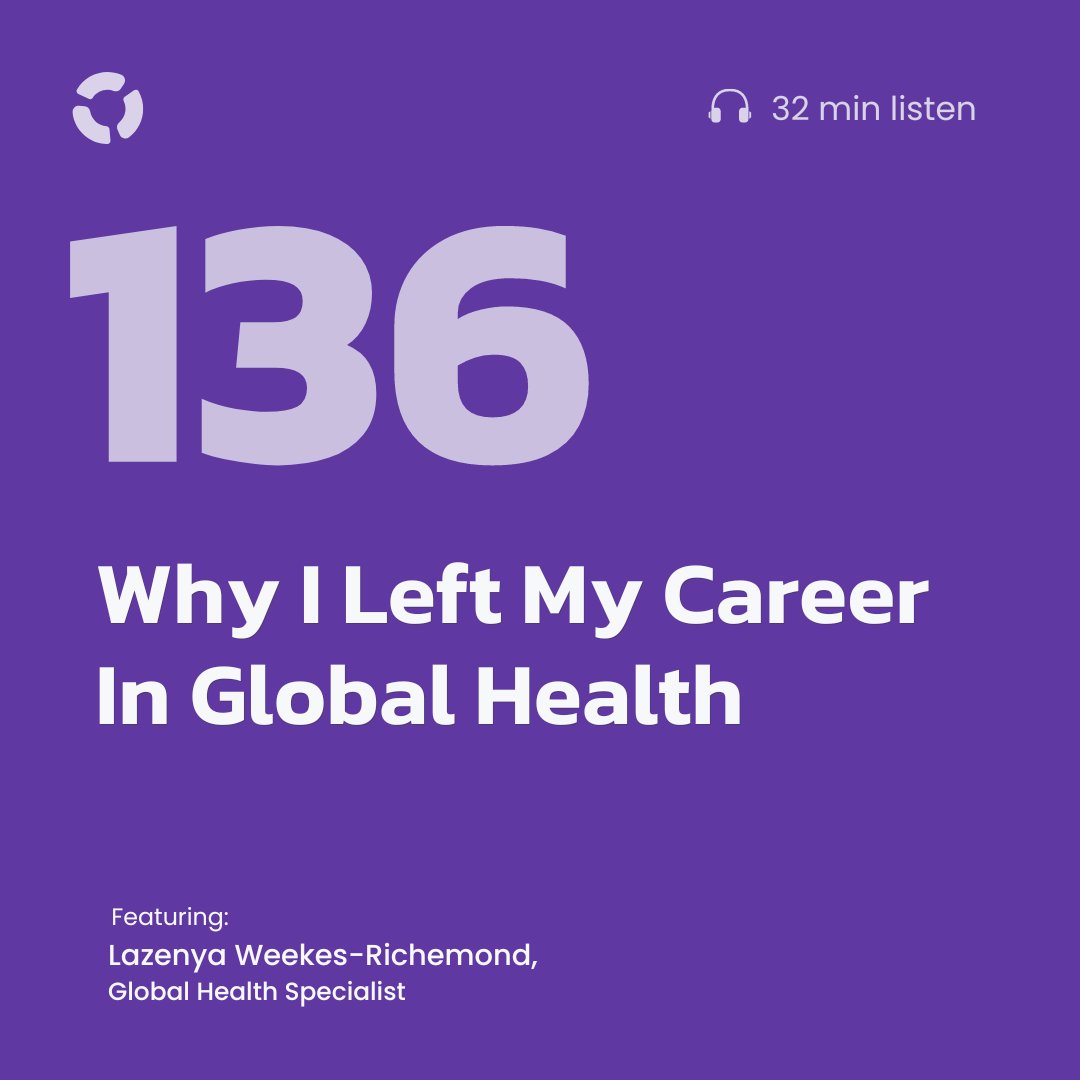 32 min listen

136

Why I Left My Career In Global Health

Featuring:
Lazenya Weekes-Richemond,
Global Health Specialist